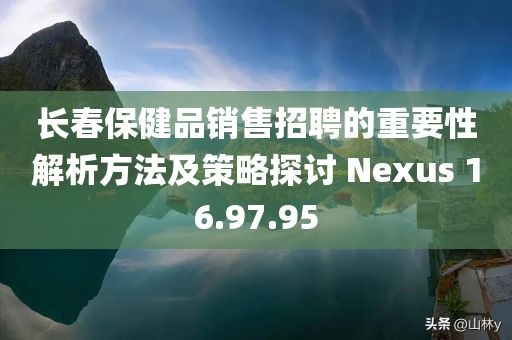 长春保健品销售招聘的重要性解析方法及策略探讨 Nexus 16.97.95

头条 @山林y